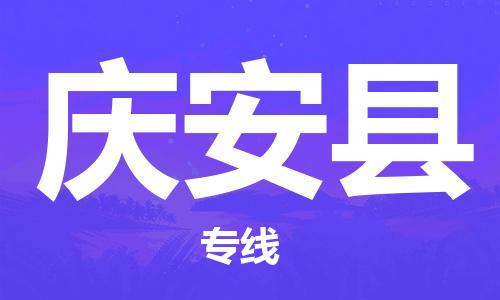 庆安县

专线